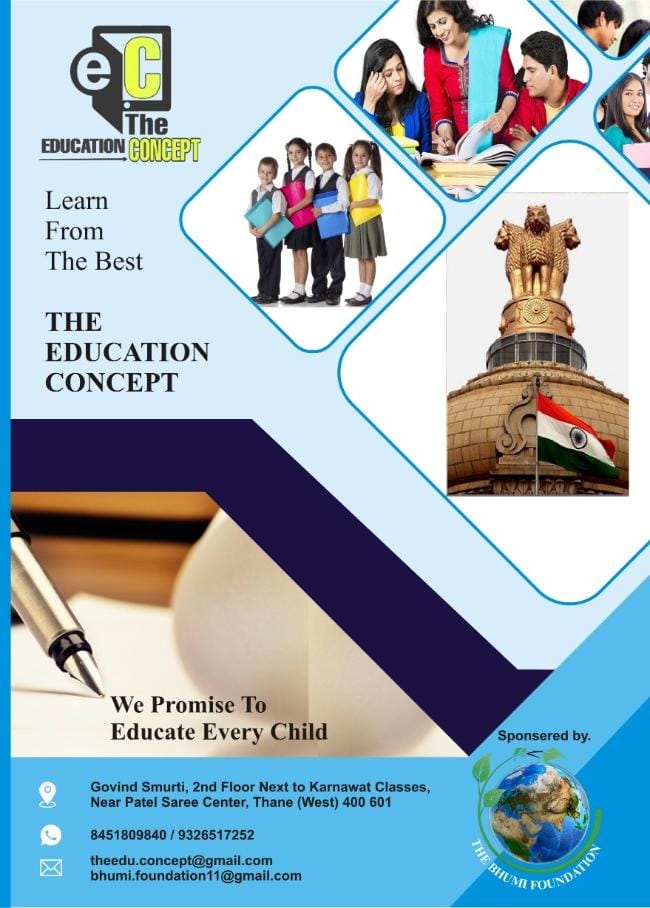 eC
The
EDUCATION CONCEPT

Learn
From
The Best

THE
EDUCATION
CONCEPT

We Promise To
Educate Every Child

Sponsered by.

THE BHUMI FOUNDATION

Govind Smurti, 2nd Floor Next to Karnawat Classes,
Near Patel Saree Center, Thane (West) 400 601

8451809840 / 9326517252

theedu.concept@gmail.com
bhumi.foundation11@gmail.com